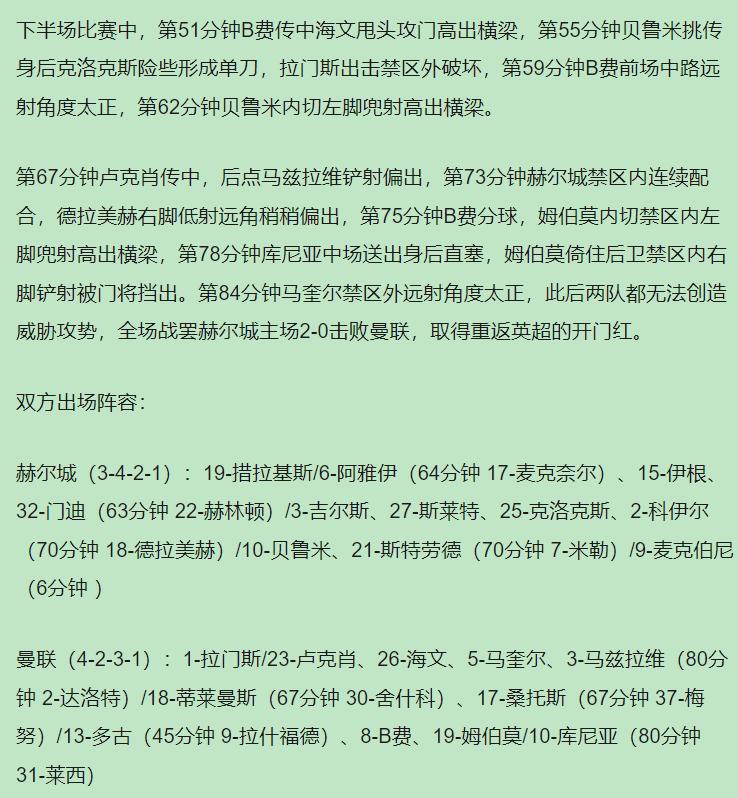 下半场比赛中，第51分钟B费传中海文甩头攻门高出横梁，第55分钟贝鲁米挑传身后克洛克斯险些形成单刀，拉门斯出击禁区外破坏，第59分钟B费前场中路远射角度太正，第62分钟贝鲁米内切左脚兜射高出横梁。

第67分钟卢克肖传中，后点马兹拉维铲射偏出，第73分钟赫尔城禁区内连续配合，德拉美赫右脚低射远角稍稍偏出，第75分钟B费分球，姆伯莫内切禁区内左脚兜射高出横梁，第78分钟库尼亚中场送出身后直塞，姆伯莫倚住后卫禁区内右脚铲射被门将挡出。第84分钟马奎尔禁区外远射角度太正，此后两队都无法创造威胁攻势，全场战罢赫尔城主场2-0击败曼联，取得重返英超的开门红。

双方出场阵容：

赫尔城（3-4-2-1）：19-措拉基斯/6-阿雅伊（64分钟 17-麦克奈尔）、15-伊根、32-门迪（63分钟 22-赫林顿）/3-吉尔斯、27-斯莱特、25-克洛克斯、2-科伊尔（70分钟 18-德拉美赫）/10-贝鲁米、21-斯特劳德（70分钟 7-米勒）/9-麦克伯尼（6分钟 ）

曼联（4-2-3-1）：1-拉门斯/23-卢克肖、26-海文、5-马奎尔、3-马兹拉维（80分钟 2-达洛特）/18-蒂莱曼斯（67分钟 30-舍什科）、17-桑托斯（67分钟 37-梅努）/13-多古（45分钟 9-拉什福德）、8-B费、19-姆伯莫/10-库尼亚（80分钟 31-莱西）